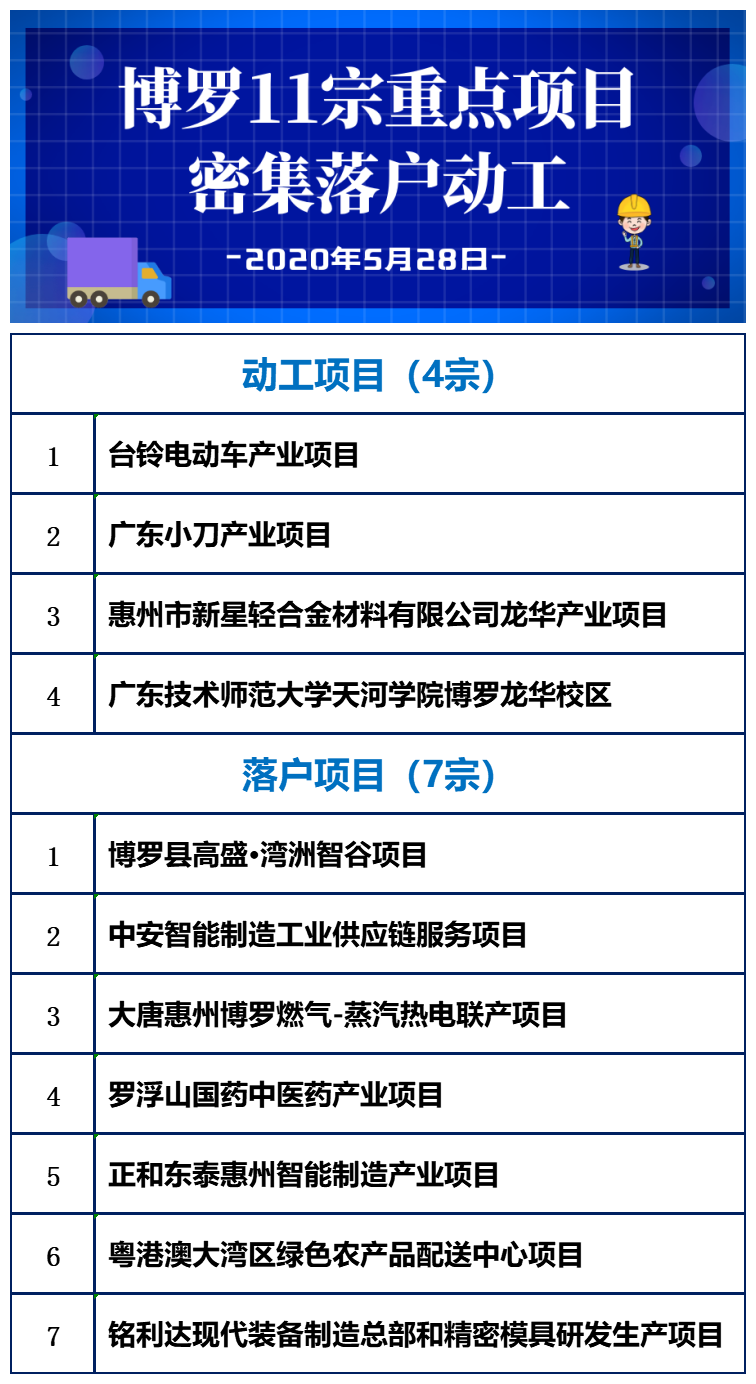 博罗11宗重点项目
密集落户动工

-2020年5月28日-

| 动工项目（4宗） | |
|---|---|
| 1 | 台铃电动车产业项目 |
| 2 | 广东小刀产业项目 |
| 3 | 惠州市新星轻合金材料有限公司龙华产业项目 |
| 4 | 广东技术师范大学天河学院博罗龙华校区 |
| 落户项目（7宗） | |
| 1 | 博罗县高盛•湾洲智谷项目 |
| 2 | 中安智能制造工业供应链服务项目 |
| 3 | 大唐惠州博罗燃气-蒸汽热电联产项目 |
| 4 | 罗浮山国药中医药产业项目 |
| 5 | 正和东泰惠州智能制造产业项目 |
| 6 | 粤港澳大湾区绿色农产品配送中心项目 |
| 7 | 铭利达现代装备制造总部和精密模具研发生产项目 |